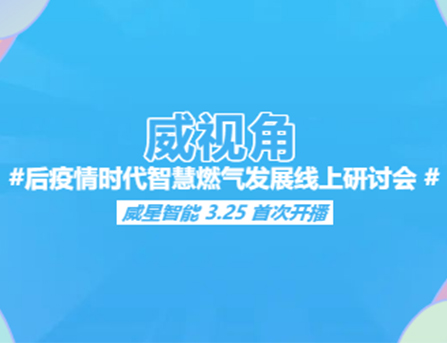 威视角

#后疫情时代智慧燃气发展线上研讨会 #

威星智能 3.25 首次开播